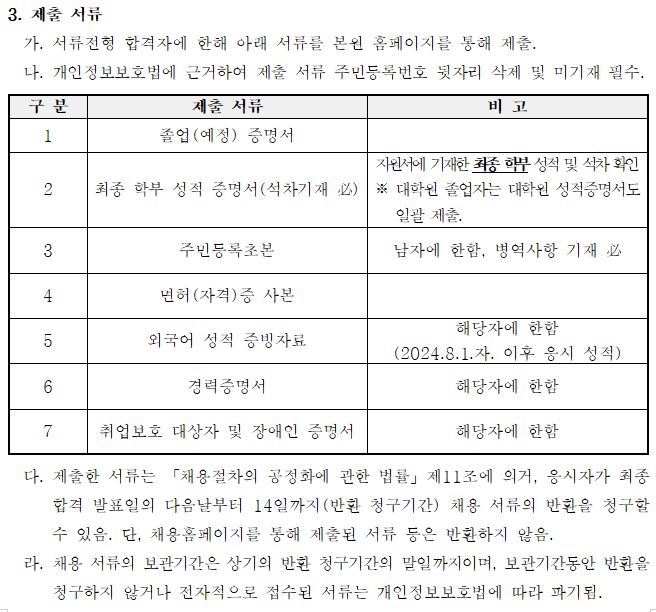 3. 제출 서류

가. 서류전형 합격자에 한해 아래 서류를 본원 홈페이지를 통해 제출.

나. 개인정보보호법에 근거하여 제출 서류 주민등록번호 뒷자리 삭제 및 미기재 필수.

| 구 분 | 제출 서류 | 비 고 |
|---|---|---|
| 1 | 졸업(예정) 증명서 | |
| 2 | 최종 학부 성적 증명서(석차기재 必) | 지원서에 기재한 최종 학부 성적 및 석차 확인 ※ 대학원 졸업자는 대학원 성적증명서도 일괄 제출. |
| 3 | 주민등록초본 | 남자에 한함, 병역사항 기재 必 |
| 4 | 면허(자격)증 사본 | |
| 5 | 외국어 성적 증빙자료 | 해당자에 한함 (2024.8.1.자. 이후 응시 성적) |
| 6 | 경력증명서 | 해당자에 한함 |
| 7 | 취업보호 대상자 및 장애인 증명서 | 해당자에 한함 |

다. 제출한 서류는 「채용절차의 공정화에 관한 법률」 제11조에 의거, 응시자가 최종 합격 발표일의 다음날부터 14일까지(반환 청구기간) 채용 서류의 반환을 청구할 수 있음. 단, 채용홈페이지를 통해 제출된 서류 등은 반환하지 않음.

라. 채용 서류의 보관기간은 상기의 반환 청구기간의 말일까지이며, 보관기간동안 반환을 청구하지 않거나 전자적으로 접수된 서류는 개인정보보호법에 따라 파기됨.